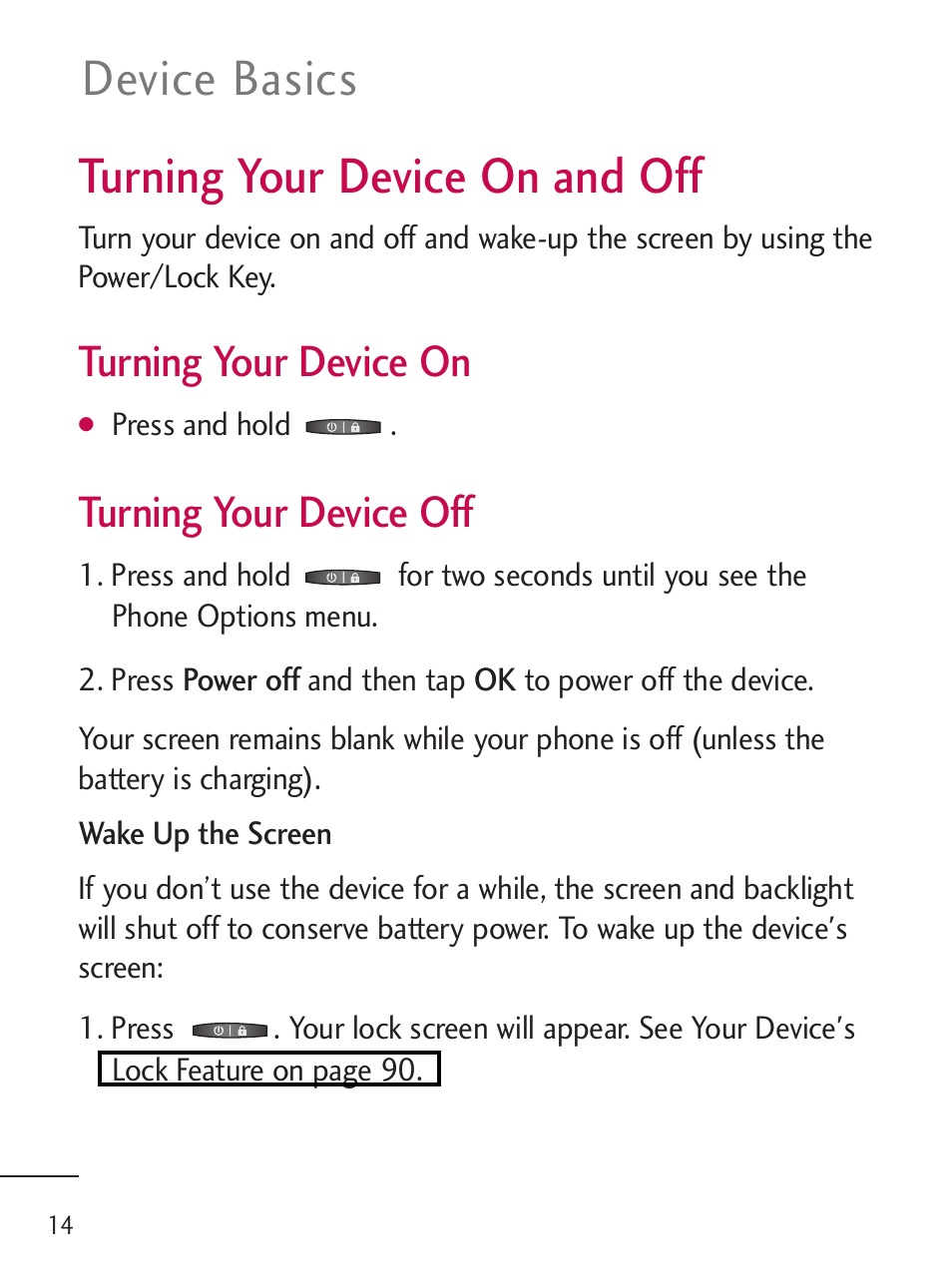 Device Basics

Turning Your Device On and Off

Turn your device on and off and wake-up the screen by using the Power/Lock Key.

Turning Your Device On

● Press and hold .

Turning Your Device Off

1. Press and hold for two seconds until you see the Phone Options menu.

2. Press Power off and then tap OK to power off the device.

Your screen remains blank while your phone is off (unless the battery is charging).

Wake Up the Screen

If you don't use the device for a while, the screen and backlight will shut off to conserve battery power. To wake up the device's screen:

1. Press . Your lock screen will appear. See Your Device's Lock Feature on page 90.

14